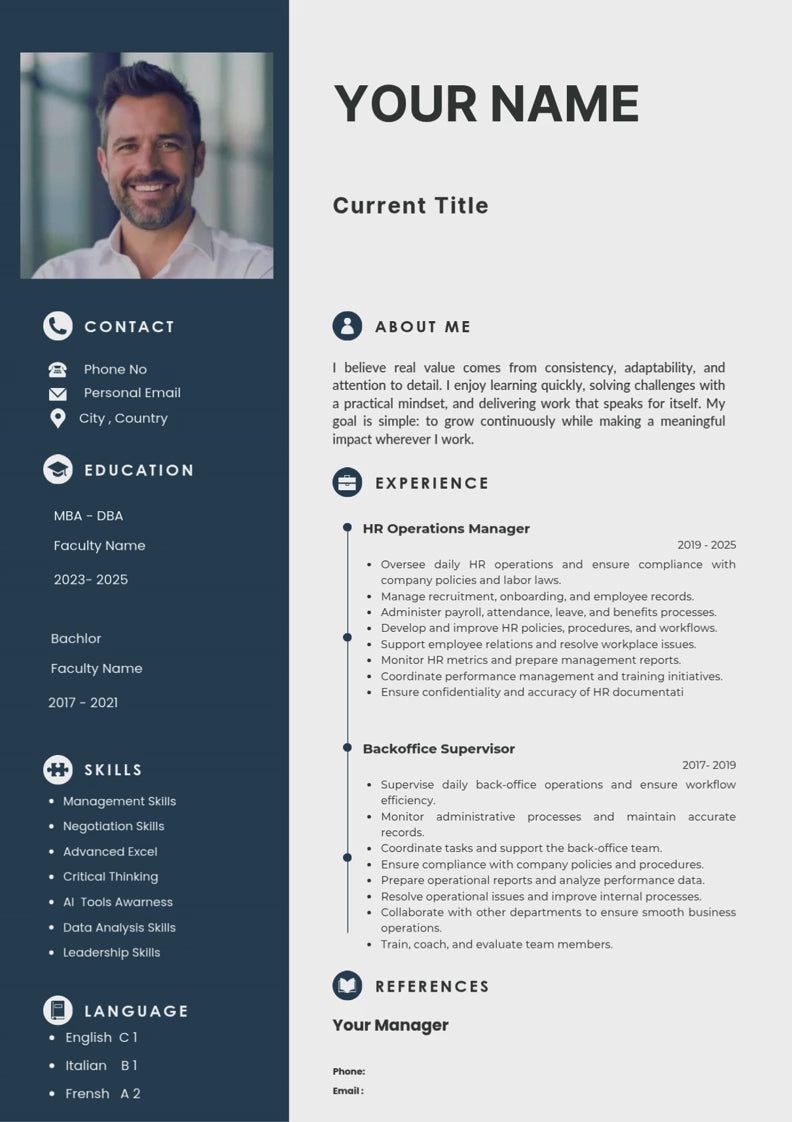 CONTACT

Phone No
Personal Email
City , Country

EDUCATION

MBA - DBA
Faculty Name
2023- 2025

Bachlor
Faculty Name
2017 - 2021

SKILLS

• Management Skills
• Negotiation Skills
• Advanced Excel
• Critical Thinking
• AI Tools Awarness
• Data Analysis Skills
• Leadership Skills

LANGUAGE

• English C 1
• Italian B 1
• Frensh A 2

YOUR NAME

Current Title

ABOUT ME

I believe real value comes from consistency, adaptability, and attention to detail. I enjoy learning quickly, solving challenges with a practical mindset, and delivering work that speaks for itself. My goal is simple: to grow continuously while making a meaningful impact wherever I work.

EXPERIENCE

HR Operations Manager
2019 - 2025
• Oversee daily HR operations and ensure compliance with company policies and labor laws.
• Manage recruitment, onboarding, and employee records.
• Administer payroll, attendance, leave, and benefits processes.
• Develop and improve HR policies, procedures, and workflows.
• Support employee relations and resolve workplace issues.
• Monitor HR metrics and prepare management reports.
• Coordinate performance management and training initiatives.
• Ensure confidentiality and accuracy of HR documentati

Backoffice Supervisor
2017- 2019
• Supervise daily back-office operations and ensure workflow efficiency.
• Monitor administrative processes and maintain accurate records.
• Coordinate tasks and support the back-office team.
• Ensure compliance with company policies and procedures.
• Prepare operational reports and analyze performance data.
• Resolve operational issues and improve internal processes.
• Collaborate with other departments to ensure smooth business operations.
• Train, coach, and evaluate team members.

REFERENCES

Your Manager

Phone:
Email :